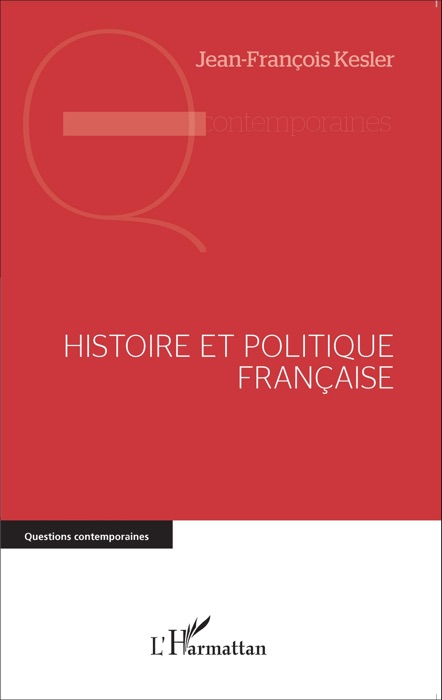 Jean-François Kesler

contemporaines

HISTOIRE ET POLITIQUE FRANÇAISE

Questions contemporaines

L'Harmattan